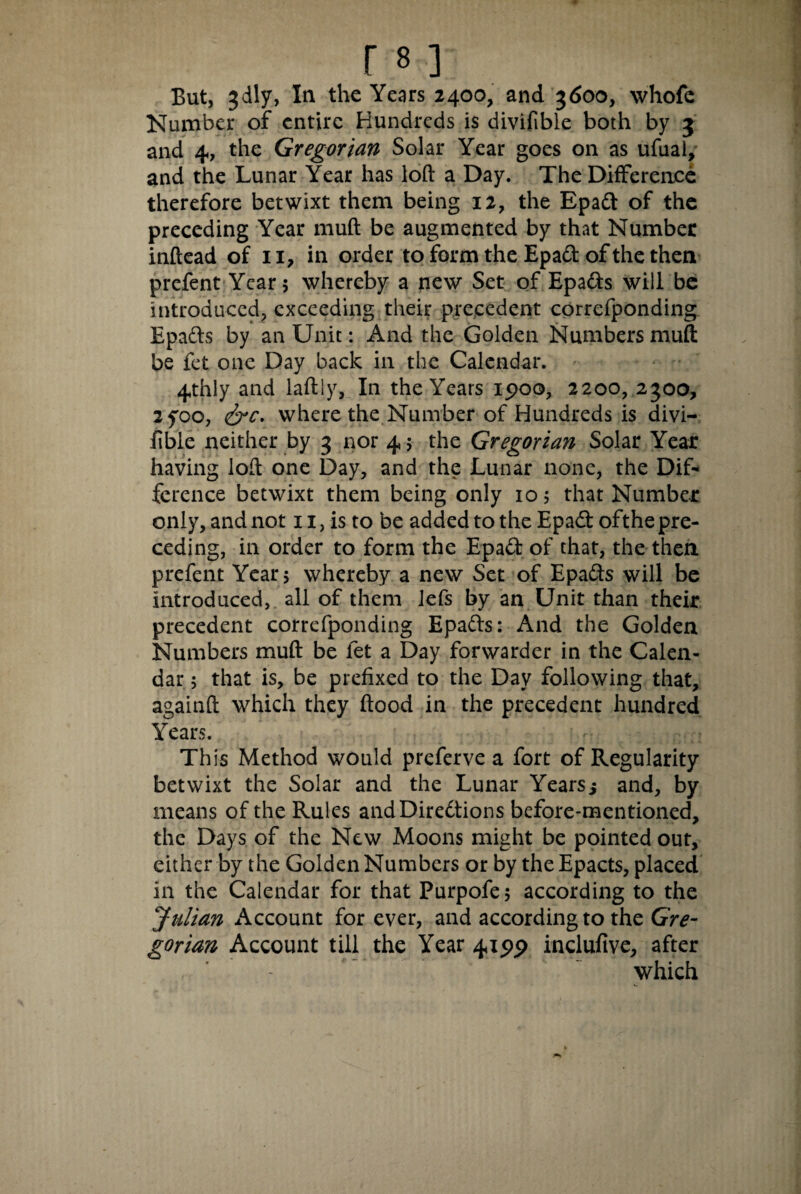 [ 8 ]

But, 3dly, In the Years 2400, and 3600, whofe Number of entire Hundreds is divifible both by 3 and 4, the Gregorian Solar Year goes on as ufual, and the Lunar Year has loft a Day. The Difference therefore betwixt them being 12, the Epact of the preceding Year muft be augmented by that Number inftead of 11, in order to form the Epact of the then prefent Year; whereby a new Set of Epacts will be introduced, exceeding their precedent correfponding Epacts by an Unit: And the Golden Numbers muft be fet one Day back in the Calendar.

4thly and laftly, In the Years 1900, 2200, 2300, 2500, &c. where the Number of Hundreds is divifible neither by 3 nor 4; the Gregorian Solar Year having loft one Day, and the Lunar none, the Difference betwixt them being only 10; that Number only, and not 11, is to be added to the Epact of the preceding, in order to form the Epact of that, the then prefent Year; whereby a new Set of Epacts will be introduced, all of them lefs by an Unit than their precedent correfponding Epacts: And the Golden Numbers muft be fet a Day forwarder in the Calendar; that is, be prefixed to the Day following that, againft which they ftood in the precedent hundred Years.

This Method would preferve a fort of Regularity betwixt the Solar and the Lunar Years; and, by means of the Rules and Directions before-mentioned, the Days of the New Moons might be pointed out, either by the Golden Numbers or by the Epacts, placed in the Calendar for that Purpofe; according to the Julian Account for ever, and according to the Gregorian Account till the Year 4199 inclufive, after which